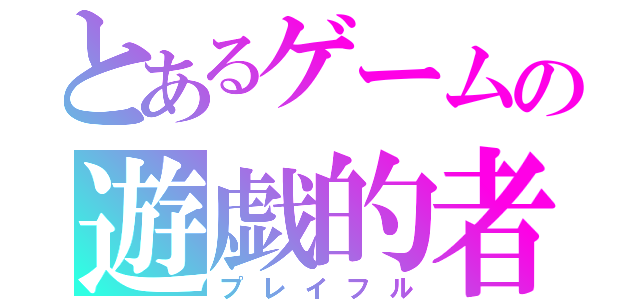 とあるゲームの
遊戯的者
プレイフル